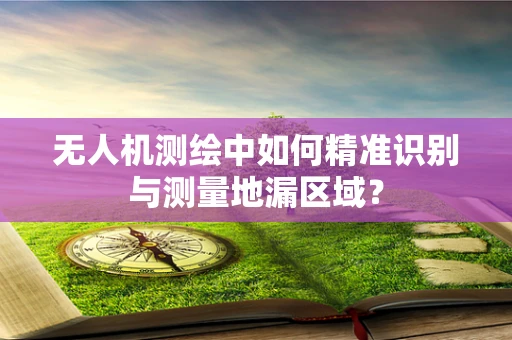 无人机测绘中如何精准识别与测量地漏区域？